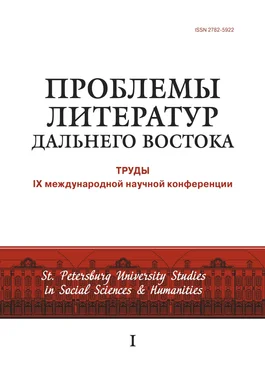 ISSN 2782-5922

ПРОБЛЕМЫ ЛИТЕРАТУР ДАЛЬНЕГО ВОСТОКА

ТРУДЫ
IX международной научной конференции

St. Petersburg University Studies in Social Sciences & Humanities

I